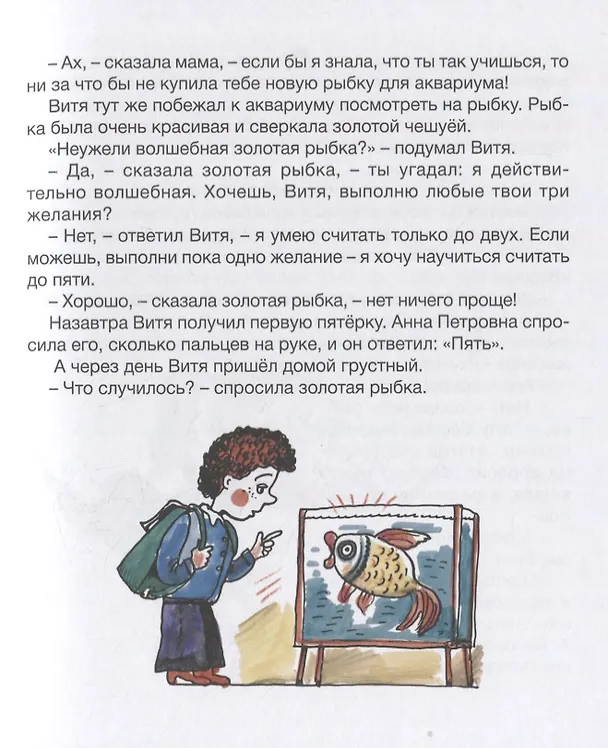 – Ах, – сказала мама, – если бы я знала, что ты так учишься, то ни за что бы не купила тебе новую рыбку для аквариума!

Витя тут же побежал к аквариуму посмотреть на рыбку. Рыбка была очень красивая и сверкала золотой чешуёй.

«Неужели волшебная золотая рыбка?» – подумал Витя.

– Да, – сказала золотая рыбка, – ты угадал: я действительно волшебная. Хочешь, Витя, выполню любые твои три желания?

– Нет, – ответил Витя, – я умею считать только до двух. Если можешь, выполни пока одно желание – я хочу научиться считать до пяти.

– Хорошо, – сказала золотая рыбка, – нет ничего проще!

Назавтра Витя получил первую пятёрку. Анна Петровна спросила его, сколько пальцев на руке, и он ответил: «Пять».

А через день Витя пришёл домой грустный.

– Что случилось? – спросила золотая рыбка.